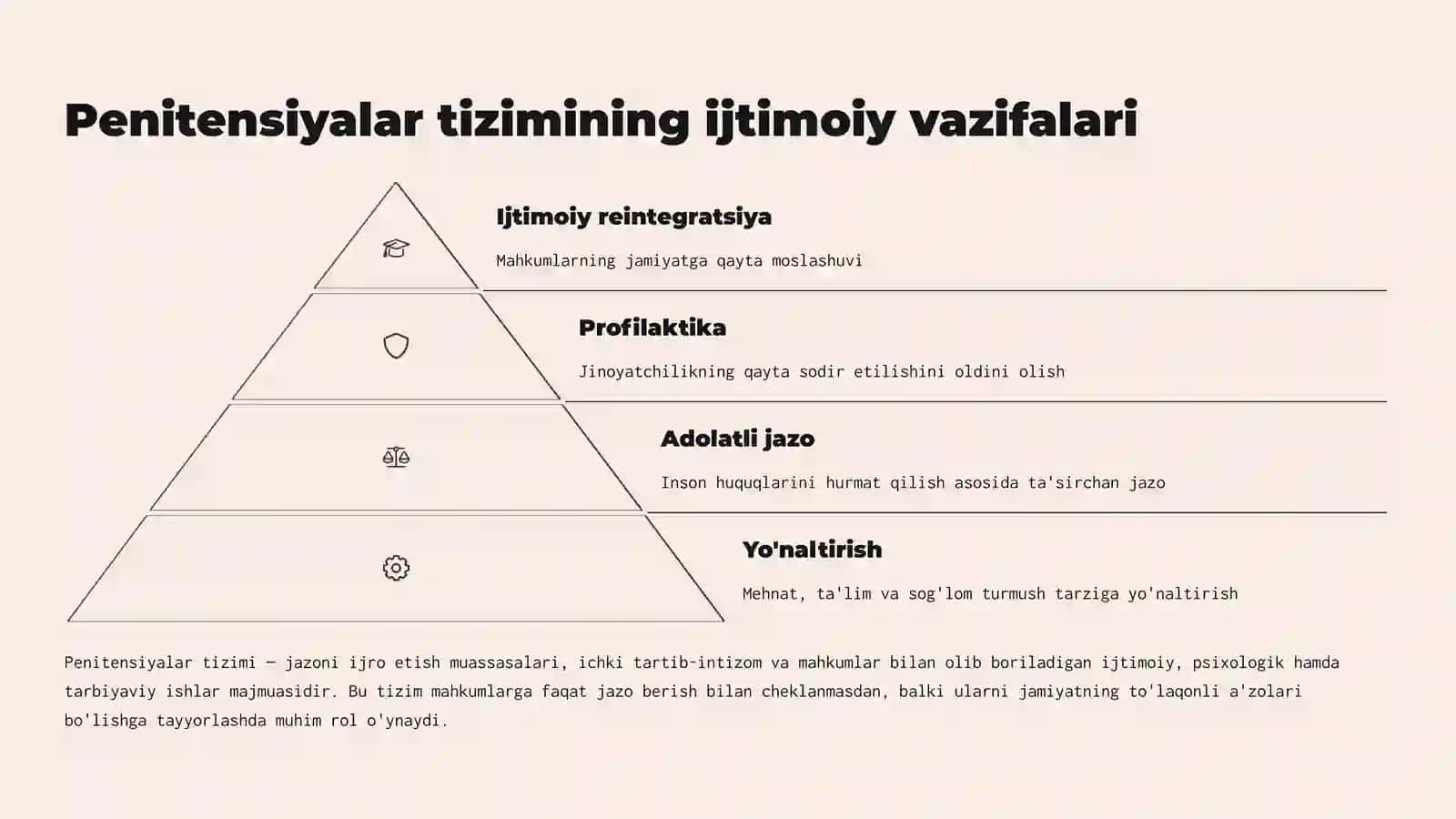 Penitensiyalar tizimining ijtimoiy vazifalari

Ijtimoiy reintegratsiya

Mahkumlarning jamiyatga qayta moslashuvi

Profilaktika

Jinoyatchilikning qayta sodir etilishini oldini olish

Adolatli jazo

Inson huquqlarini hurmat qilish asosida ta'sirchan jazo

Yo'naltirish

Mehnat, ta'lim va sog'lom turmush tarziga yo'naltirish

Penitensiyalar tizimi — jazoni ijro etish muassasalari, ichki tartib-intizom va mahkumlar bilan olib boriladigan ijtimoiy, psixologik hamda tarbiyaviy ishlar majmuasidir. Bu tizim mahkumlarga faqat jazo berish bilan cheklanmasdan, balki ularni jamiyatning to'laqonli a'zolari bo'lishga tayyorlashda muhim rol o'ynaydi.